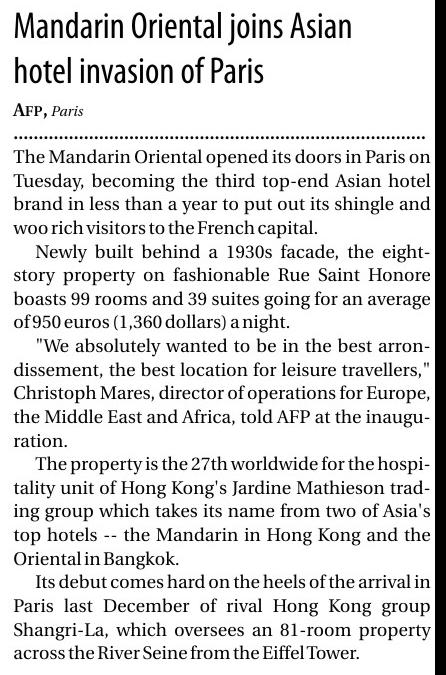 Mandarin Oriental joins Asian hotel invasion of Paris

AFP, Paris

The Mandarin Oriental opened its doors in Paris on Tuesday, becoming the third top-end Asian hotel brand in less than a year to put out its shingle and woo rich visitors to the French capital.

Newly built behind a 1930s facade, the eight-story property on fashionable Rue Saint Honore boasts 99 rooms and 39 suites going for an average of 950 euros (1,360 dollars) a night.

"We absolutely wanted to be in the best arrondissement, the best location for leisure travellers," Christoph Mares, director of operations for Europe, the Middle East and Africa, told AFP at the inauguration.

The property is the 27th worldwide for the hospitality unit of Hong Kong's Jardine Mathieson trading group which takes its name from two of Asia's top hotels -- the Mandarin in Hong Kong and the Oriental in Bangkok.

Its debut comes hard on the heels of the arrival in Paris last December of rival Hong Kong group Shangri-La, which oversees an 81-room property across the River Seine from the Eiffel Tower.